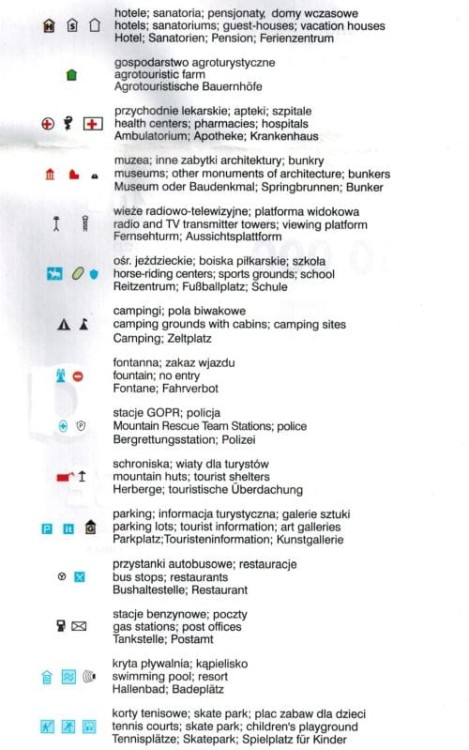 hotele; sanatoria; pensjonaty, domy wczasowe
hotels; sanatoriums; guest-houses; vacation houses
Hotel; Sanatorien; Pension; Ferienzentrum

gospodarstwo agroturystyczne
agrotouristic farm
Agrotouristische Bauernhöfe

przychodnie lekarskie; apteki; szpitale
health centers; pharmacies; hospitals
Ambulatorium; Apotheke; Krankenhaus

muzea; inne zabytki architektury; bunkry
museums; other monuments of architecture; bunkers
Museum oder Baudenkmal; Springbrunnen; Bunker

wieże radiowo-telewizyjne; platforma widokowa
radio and TV transmitter towers; viewing platform
Fernsehturm; Aussichtsplattform

ośr. jeździeckie; boiska piłkarskie; szkoła
horse-riding centers; sports grounds; school
Reitzentrum; Fußballplatz; Schule

campingi; pola biwakowe
camping grounds with cabins; camping sites
Camping; Zeltplatz

fontanna; zakaz wjazdu
fountain; no entry
Fontane; Fahrverbot

stacje GOPR; policja
Mountain Rescue Team Stations; police
Bergrettungsstation; Polizei

schroniska; wiaty dla turystów
mountain huts; tourist shelters
Herberge; touristische Überdachung

parking; informacja turystyczna; galerie sztuki
parking lots; tourist information; art galleries
Parkplatz;Touristeninformation; Kunstgallerie

przystanki autobusowe; restauracje
bus stops; restaurants
Bushaltestelle; Restaurant

stacje benzynowe; poczty
gas stations; post offices
Tankstelle; Postamt

kryta pływalnia; kąpielisko
swimming pool; resort
Hallenbad; Badeplätz

korty tenisowe; skate park; plac zabaw dla dzieci
tennis courts; skate park; children's playground
Tennisplätze; Skatepark; Spielplatz für Kinder